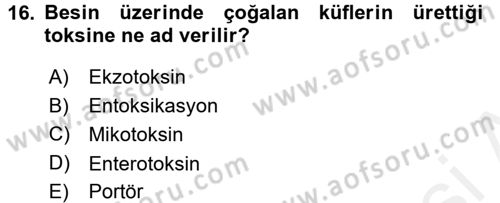 16. Besin üzerinde çoğalan küflerin ürettiği toksine ne ad verilir?

A) Ekzotoksin
B) Entoksikasyon
C) Mikotoksin
D) Enterotoksin
E) Portör

www.aofsoru.com
www.aofsoru.com
www.aofsoru.com
www.aofsoru.com